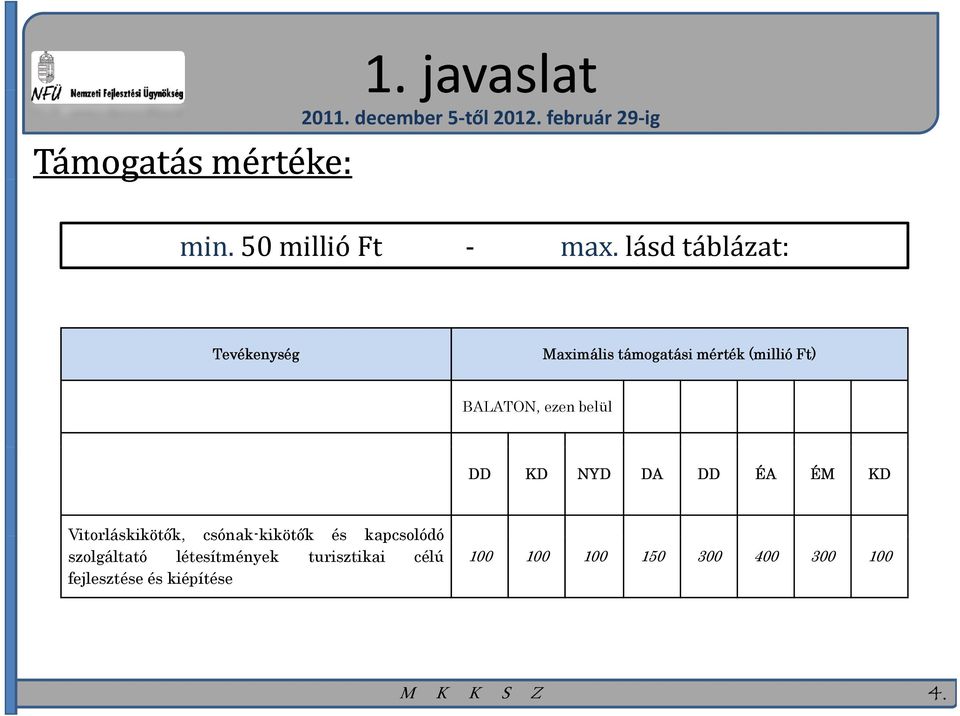 NFÜ Nemzeti Fejlesztési Ügynökség

1. javaslat

2011. december 5-től 2012. február 29-ig

Támogatás mértéke:

min. 50 millió Ft - max. lásd táblázat:

| Tevékenység | Maximális támogatási mérték (millió Ft) | | | | | | | |
|---|---|---|---|---|---|---|---|---|
| | BALATON, ezen belül | | | | | | | |
| | DD | KD | NYD | DA | DD | ÉA | ÉM | KD |
| Vitorláskikötők, csónak-kikötők és kapcsolódó szolgáltató létesítmények turisztikai célú fejlesztése és kiépítése | 100 | 100 | 100 | 150 | 300 | 400 | 300 | 100 |

M K K S Z

4.